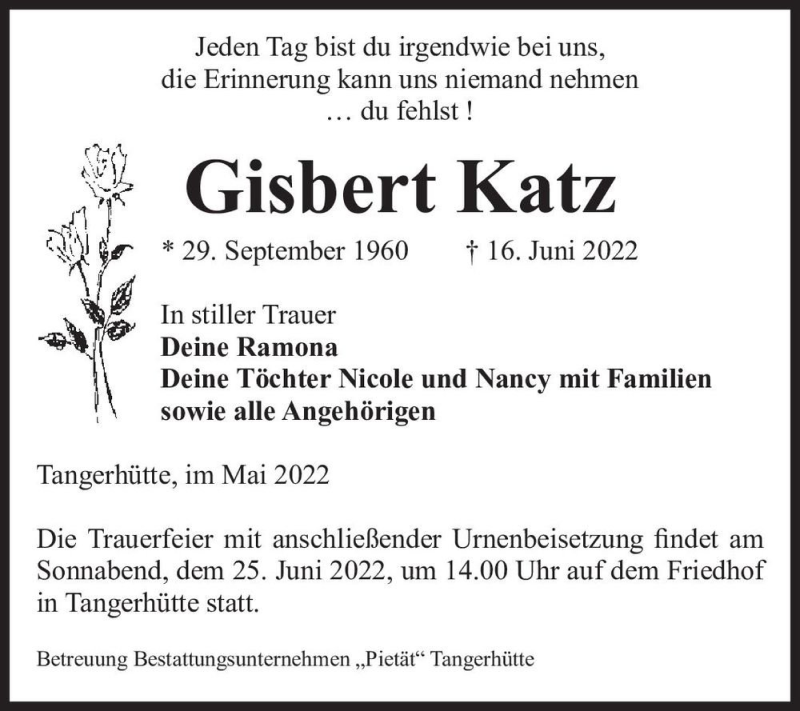 Jeden Tag bist du irgendwie bei uns,
die Erinnerung kann uns niemand nehmen
… du fehlst !

Gisbert Katz

* 29. September 1960 † 16. Juni 2022

In stiller Trauer
Deine Ramona
Deine Töchter Nicole und Nancy mit Familien
sowie alle Angehörigen

Tangerhütte, im Mai 2022

Die Trauerfeier mit anschließender Urnenbeisetzung findet am Sonnabend, dem 25. Juni 2022, um 14.00 Uhr auf dem Friedhof in Tangerhütte statt.

Betreuung Bestattungsunternehmen „Pietät“ Tangerhütte